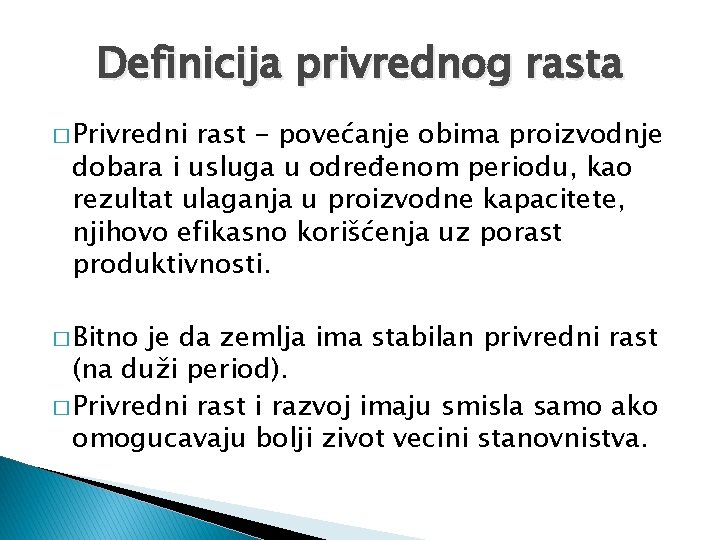 Definicija privrednog rasta

□ Privredni rast - povećanje obima proizvodnje dobara i usluga u određenom periodu, kao rezultat ulaganja u proizvodne kapacitete, njihovo efikasno korišćenja uz porast produktivnosti.

□ Bitno je da zemlja ima stabilan privredni rast (na duži period).

□ Privredni rast i razvoj imaju smisla samo ako omogucavaju bolji zivot vecini stanovnistva.